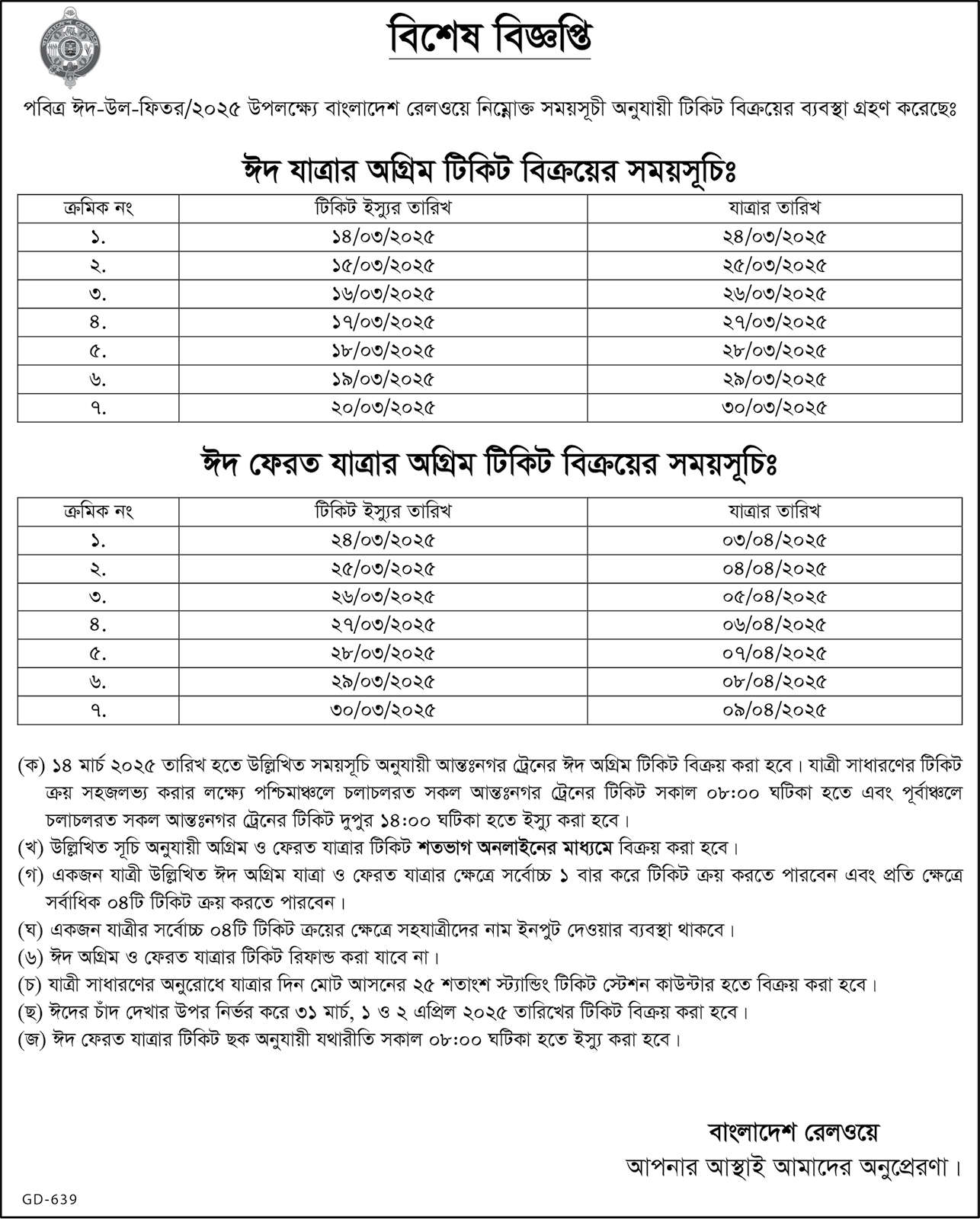 বিশেষ বিজ্ঞপ্তি

পবিত্র ঈদ-উল-ফিতর/২০২৫ উপলক্ষ্যে বাংলাদেশ রেলওয়ে নিম্নোক্ত সময়সূচী অনুযায়ী টিকিট বিক্রয়ের ব্যবস্থা গ্রহণ করেছেঃ

ঈদ যাত্রার অগ্রিম টিকিট বিক্রয়ের সময়সূচিঃ

| ক্রমিক নং | টিকিট ইস্যুর তারিখ | যাত্রার তারিখ |
|---|---|---|
| ১. | ১৪/০৩/২০২৫ | ২৪/০৩/২০২৫ |
| ২. | ১৫/০৩/২০২৫ | ২৫/০৩/২০২৫ |
| ৩. | ১৬/০৩/২০২৫ | ২৬/০৩/২০২৫ |
| ৪. | ১৭/০৩/২০২৫ | ২৭/০৩/২০২৫ |
| ৫. | ১৮/০৩/২০২৫ | ২৮/০৩/২০২৫ |
| ৬. | ১৯/০৩/২০২৫ | ২৯/০৩/২০২৫ |
| ৭. | ২০/০৩/২০২৫ | ৩০/০৩/২০২৫ |

ঈদ ফেরত যাত্রার অগ্রিম টিকিট বিক্রয়ের সময়সূচিঃ

| ক্রমিক নং | টিকিট ইস্যুর তারিখ | যাত্রার তারিখ |
|---|---|---|
| ১. | ২৪/০৩/২০২৫ | ০৩/০৪/২০২৫ |
| ২. | ২৫/০৩/২০২৫ | ০৪/০৪/২০২৫ |
| ৩. | ২৬/০৩/২০২৫ | ০৫/০৪/২০২৫ |
| ৪. | ২৭/০৩/২০২৫ | ০৬/০৪/২০২৫ |
| ৫. | ২৮/০৩/২০২৫ | ০৭/০৪/২০২৫ |
| ৬. | ২৯/০৩/২০২৫ | ০৮/০৪/২০২৫ |
| ৭. | ৩০/০৩/২০২৫ | ০৯/০৪/২০২৫ |

(ক) ১৪ মার্চ ২০২৫ তারিখ হতে উল্লিখিত সময়সূচি অনুযায়ী আন্তঃনগর ট্রেনের ঈদ অগ্রিম টিকিট বিক্রয় করা হবে। যাত্রী সাধারণের টিকিট ক্রয় সহজলভ্য করার লক্ষ্যে পশ্চিমাঞ্চলে চলাচলরত সকল আন্তঃনগর ট্রেনের টিকিট সকাল ০৮:০০ ঘটিকা হতে এবং পূর্বাঞ্চলে চলাচলরত সকল আন্তঃনগর ট্রেনের টিকিট দুপুর ১৪:০০ ঘটিকা হতে ইস্যু করা হবে।
(খ) উল্লিখিত সূচি অনুযায়ী অগ্রিম ও ফেরত যাত্রার টিকিট শতভাগ অনলাইনের মাধ্যমে বিক্রয় করা হবে।
(গ) একজন যাত্রী উল্লিখিত ঈদ অগ্রিম যাত্রা ও ফেরত যাত্রার ক্ষেত্রে সর্বোচ্চ ১ বার করে টিকিট ক্রয় করতে পারবেন এবং প্রতি ক্ষেত্রে সর্বাধিক ০৪টি টিকিট ক্রয় করতে পারবেন।
(ঘ) একজন যাত্রীর সর্বোচ্চ ০৪টি টিকিট ক্রয়ের ক্ষেত্রে সহযাত্রীদের নাম ইনপুট দেওয়ার ব্যবস্থা থাকবে।
(ঙ) ঈদ অগ্রিম ও ফেরত যাত্রার টিকিট রিফান্ড করা যাবে না।
(চ) যাত্রী সাধারণের অনুরোধে যাত্রার দিন মোট আসনের ২৫ শতাংশ স্ট্যান্ডিং টিকিট স্টেশন কাউন্টার হতে বিক্রয় করা হবে।
(ছ) ঈদের চাঁদ দেখার উপর নির্ভর করে ৩১ মার্চ, ১ ও ২ এপ্রিল ২০২৫ তারিখের টিকিট বিক্রয় করা হবে।
(জ) ঈদ ফেরত যাত্রার টিকিট ছক অনুযায়ী যথারীতি সকাল ০৮:০০ ঘটিকা হতে ইস্যু করা হবে।

বাংলাদেশ রেলওয়ে
আপনার আস্থাই আমাদের অনুপ্রেরণা।

GD-639